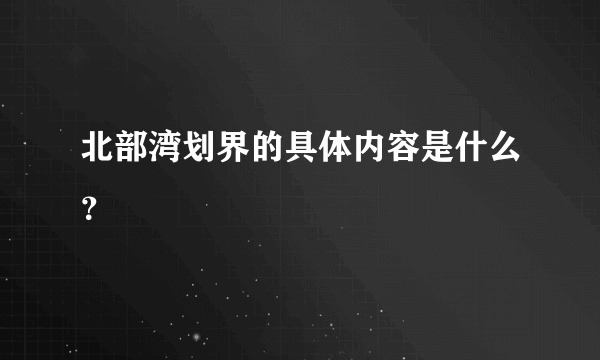 北部湾划界的具体内容是什么?